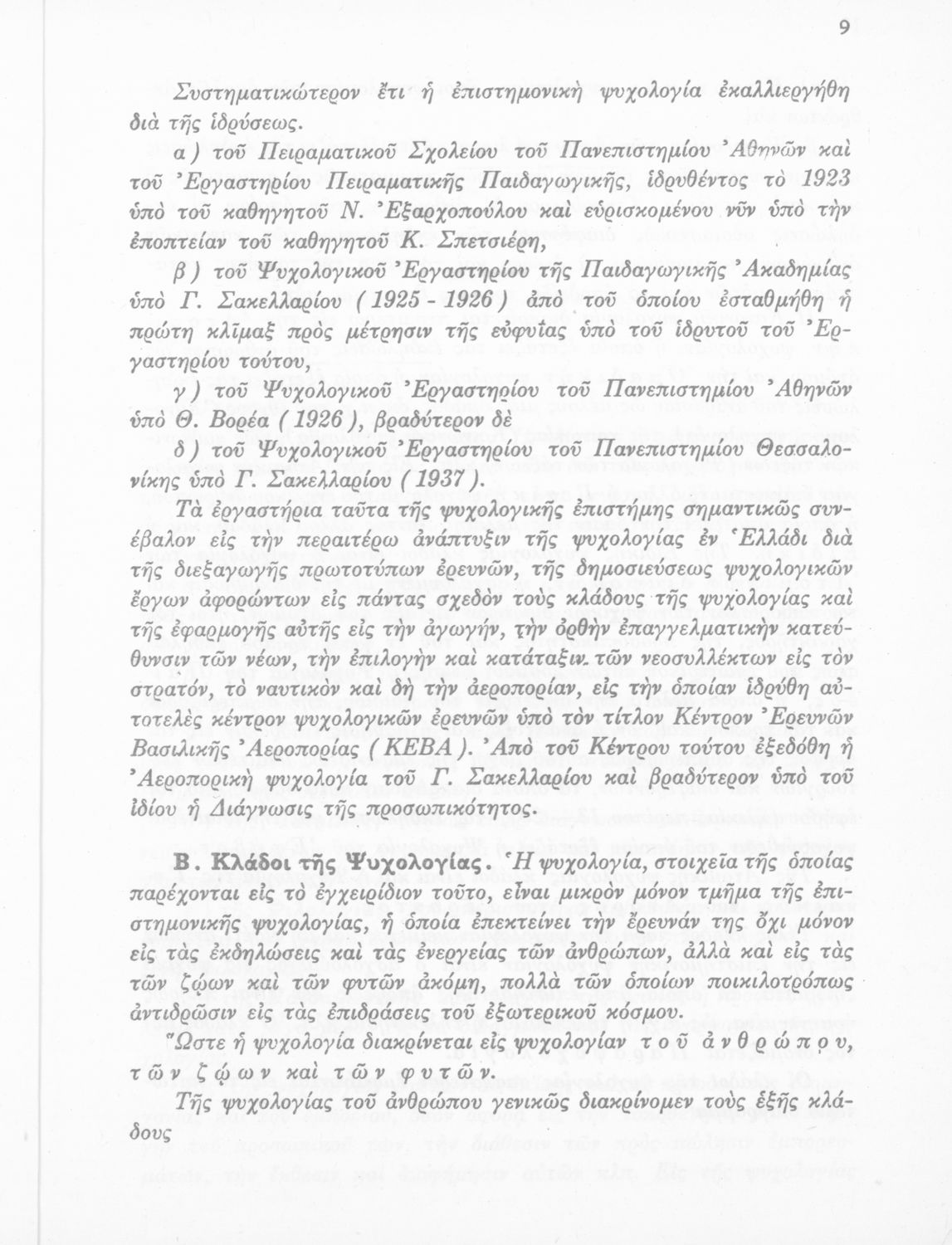 9

Συστηματικώτερον ἔτι ἡ ἐπιστημονικὴ ψυχολογία ἐκαλλιεργήθη διὰ τῆς ἱδρύσεως.

α) τοῦ Πειραματικοῦ Σχολείου τοῦ Πανεπιστημίου Ἀθηνῶν καὶ τοῦ Ἐργαστηρίου Πειραματικῆς Παιδαγωγικῆς, ἱδρυθέντος τὸ 1923 ὑπὸ τοῦ καθηγητοῦ Ν. Ἐξαρχοπούλου καὶ εὑρισκομένου νῦν ὑπὸ τὴν ἐποπτείαν τοῦ καθηγητοῦ Κ. Σπετσιέρη,

β) τοῦ Ψυχολογικοῦ Ἐργαστηρίου τῆς Παιδαγωγικῆς Ἀκαδημίας ὑπὸ Γ. Σακελλαρίου (1925 - 1926) ἀπὸ τοῦ ὁποίου ἐσταθμήθη ἡ πρώτη κλῖμαξ πρὸς μέτρησιν τῆς εὐφυΐας ὑπὸ τοῦ ἱδρυτοῦ τοῦ Ἐργαστηρίου τούτου,

γ) τοῦ Ψυχολογικοῦ Ἐργαστηρίου τοῦ Πανεπιστημίου Ἀθηνῶν ὑπὸ Θ. Βορέα (1926), βραδύτερον δὲ

δ) τοῦ Ψυχολογικοῦ Ἐργαστηρίου τοῦ Πανεπιστημίου Θεσσαλονίκης ὑπὸ Γ. Σακελλαρίου (1937).

Τὰ ἐργαστήρια ταῦτα τῆς ψυχολογικῆς ἐπιστήμης σημαντικῶς συνέβαλον εἰς τὴν περαιτέρω ἀνάπτυξιν τῆς ψυχολογίας ἐν Ἑλλάδι διὰ τῆς διεξαγωγῆς πρωτοτύπων ἐρευνῶν, τῆς δημοσιεύσεως ψυχολογικῶν ἔργων ἀφορώντων εἰς πάντας σχεδὸν τοὺς κλάδους τῆς ψυχολογίας καὶ τῆς ἐφαρμογῆς αὐτῆς εἰς τὴν ἀγωγήν, τὴν ὀρθὴν ἐπαγγελματικὴν κατεύθυνσιν τῶν νέων, τὴν ἐπιλογὴν καὶ κατάταξιν τῶν νεοσυλλέκτων εἰς τὸν στρατόν, τὸ ναυτικὸν καὶ δὴ τὴν ἀεροπορίαν, εἰς τὴν ὁποίαν ἱδρύθη αὐτοτελὲς κέντρον ψυχολογικῶν ἐρευνῶν ὑπὸ τὸν τίτλον Κέντρον Ἐρευνῶν Βασιλικῆς Ἀεροπορίας (ΚΕΒΑ). Ἀπὸ τοῦ Κέντρου τούτου ἐξεδόθη ἡ Ἀεροπορικὴ ψυχολογία τοῦ Γ. Σακελλαρίου καὶ βραδύτερον ὑπὸ τοῦ ἰδίου ἡ Διάγνωσις τῆς προσωπικότητος.

Β. Κλάδοι τῆς Ψυχολογίας. Ἡ ψυχολογία, στοιχεῖα τῆς ὁποίας παρέχονται εἰς τὸ ἐγχειρίδιον τοῦτο, εἶναι μικρὸν μόνον τμῆμα τῆς ἐπιστημονικῆς ψυχολογίας, ἡ ὁποία ἐπεκτείνει τὴν ἔρευνάν της ὄχι μόνον εἰς τὰς ἐκδηλώσεις καὶ τὰς ἐνεργείας τῶν ἀνθρώπων, ἀλλὰ καὶ εἰς τὰς τῶν ζῴων καὶ τῶν φυτῶν ἀκόμη, πολλὰ τῶν ὁποίων ποικιλοτρόπως ἀντιδρῶσιν εἰς τὰς ἐπιδράσεις τοῦ ἐξωτερικοῦ κόσμου.

Ὥστε ἡ ψυχολογία διακρίνεται εἰς ψυχολογίαν τοῦ ἀνθρώπου, τῶν ζῴων καὶ τῶν φυτῶν.

Τῆς ψυχολογίας τοῦ ἀνθρώπου γενικῶς διακρίνομεν τοὺς ἑξῆς κλάδους